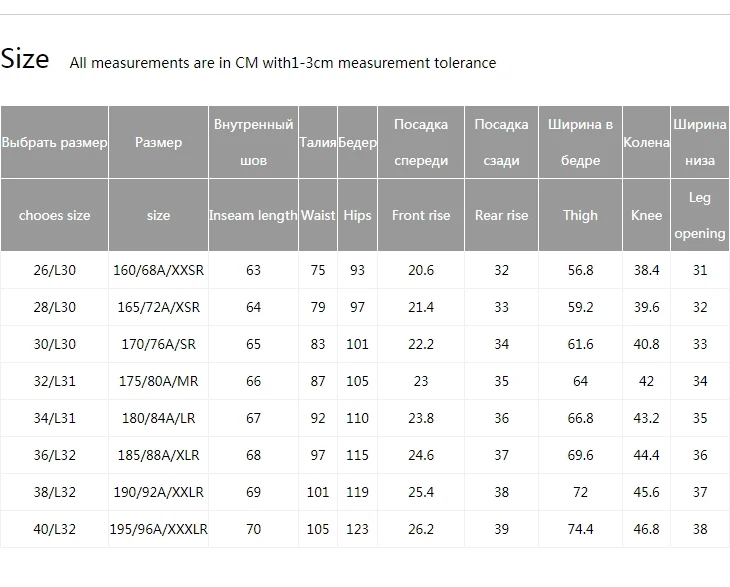 Size All measurements are in CM with1-3cm measurement tolerance

| Выбрать размер | Размер | Внутренный шов | Талия | Бедер | Посадка спереди | Посадка сзади | Ширина в бедре | Колена | Ширина низа |
|---|---|---|---|---|---|---|---|---|---|
| chooes size | size | Inseam length | Waist | Hips | Front rise | Rear rise | Thigh | Knee | Leg opening |
| 26/L30 | 160/68A/XXSR | 63 | 75 | 93 | 20.6 | 32 | 56.8 | 38.4 | 31 |
| 28/L30 | 165/72A/XSR | 64 | 79 | 97 | 21.4 | 33 | 59.2 | 39.6 | 32 |
| 30/L30 | 170/76A/SR | 65 | 83 | 101 | 22.2 | 34 | 61.6 | 40.8 | 33 |
| 32/L31 | 175/80A/MR | 66 | 87 | 105 | 23 | 35 | 64 | 42 | 34 |
| 34/L31 | 180/84A/LR | 67 | 92 | 110 | 23.8 | 36 | 66.8 | 43.2 | 35 |
| 36/L32 | 185/88A/XLR | 68 | 97 | 115 | 24.6 | 37 | 69.6 | 44.4 | 36 |
| 38/L32 | 190/92A/XXLR | 69 | 101 | 119 | 25.4 | 38 | 72 | 45.6 | 37 |
| 40/L32 | 195/96A/XXXLR | 70 | 105 | 123 | 26.2 | 39 | 74.4 | 46.8 | 38 |